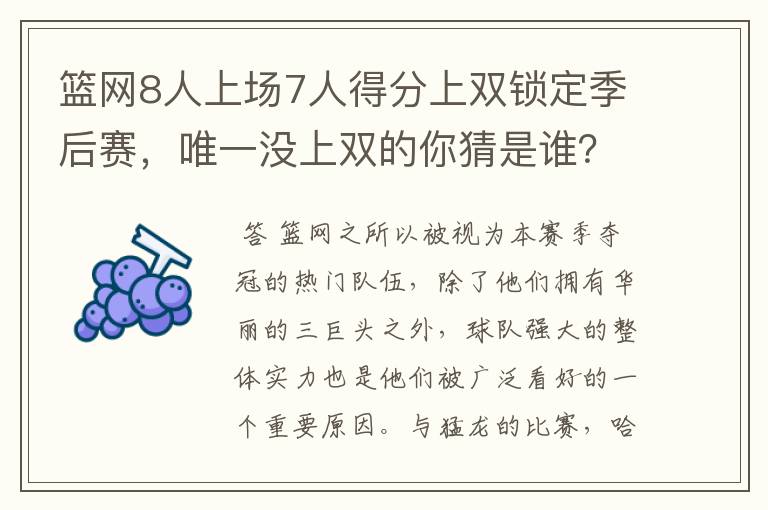 篮网8人上场7人得分上双锁定季后赛，唯一没上双的你猜是谁?

答 篮网之所以被视为本赛季夺冠的热门队伍，除了他们拥有华丽的三巨头之外，球队强大的整体实力也是他们被广泛看好的一个重要原因。与猛龙的比赛，哈